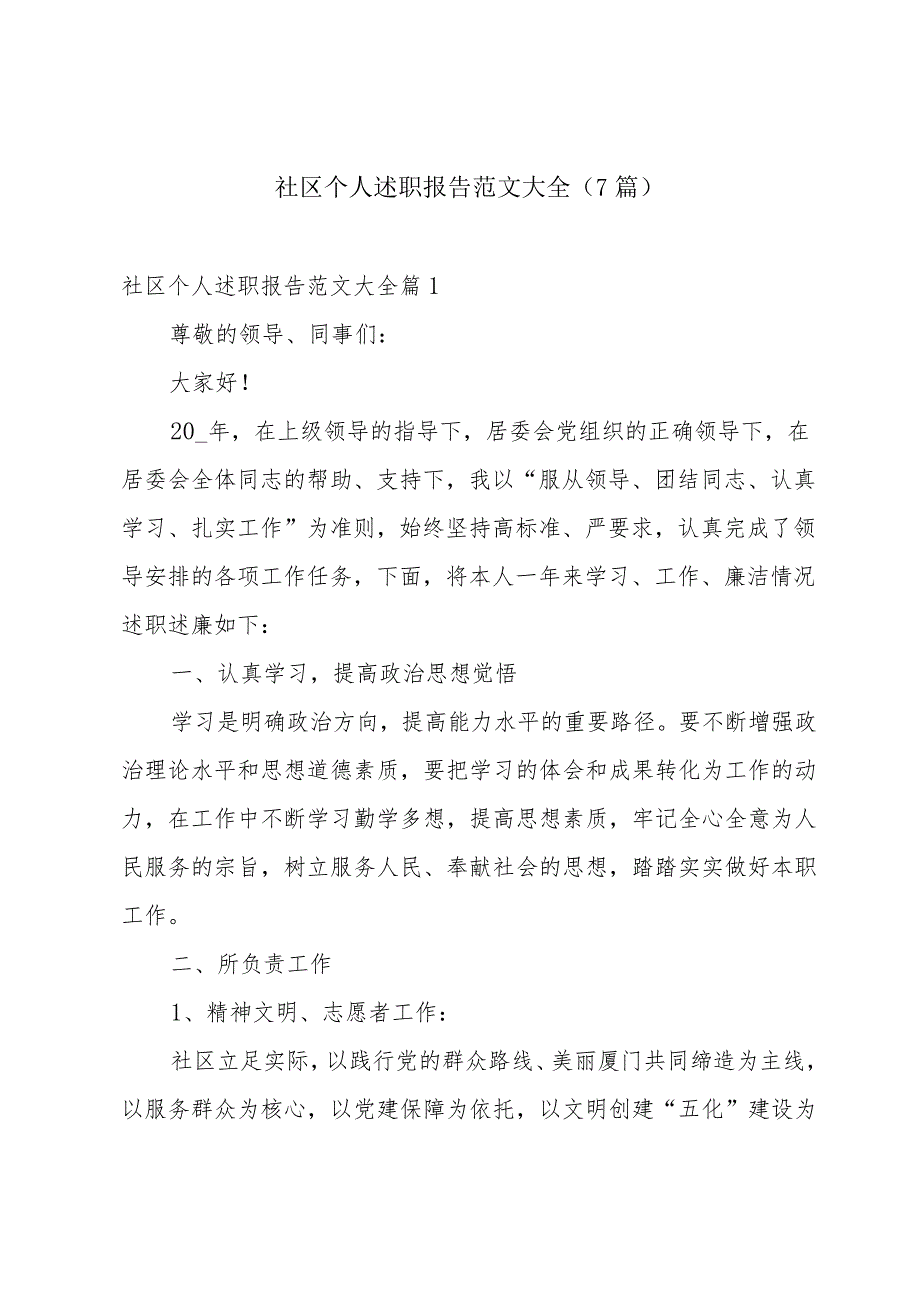 社区个人述职报告范文大全（7篇）

社区个人述职报告范文大全篇1

尊敬的领导、同事们：

大家好！

20_年，在上级领导的指导下，居委会党组织的正确领导下，在居委会全体同志的帮助、支持下，我以“服从领导、团结同志、认真学习、扎实工作”为准则，始终坚持高标准、严要求，认真完成了领导安排的各项工作任务，下面，将本人一年来学习、工作、廉洁情况述职述廉如下：

一、认真学习，提高政治思想觉悟

学习是明确政治方向，提高能力水平的重要路径。要不断增强政治理论水平和思想道德素质，要把学习的体会和成果转化为工作的动力，在工作中不断学习勤学多想，提高思想素质，牢记全心全意为人民服务的宗旨，树立服务人民、奉献社会的思想，踏踏实实做好本职工作。

二、所负责工作

1、精神文明、志愿者工作：

社区立足实际，以践行党的群众路线、美丽厦门共同缔造为主线，以服务群众为核心，以党建保障为依托，以文明创建“五化”建设为